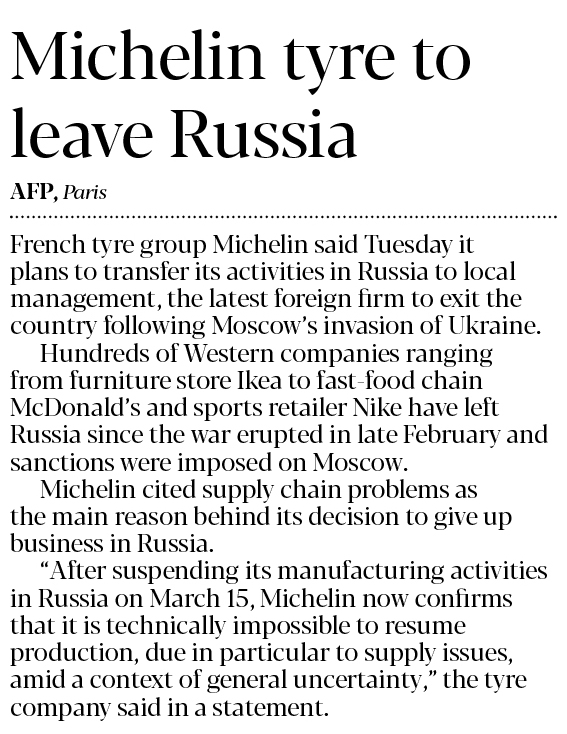 Michelin tyre to leave Russia

AFP, Paris

French tyre group Michelin said Tuesday it plans to transfer its activities in Russia to local management, the latest foreign firm to exit the country following Moscow's invasion of Ukraine.

Hundreds of Western companies ranging from furniture store Ikea to fast-food chain McDonald's and sports retailer Nike have left Russia since the war erupted in late February and sanctions were imposed on Moscow.

Michelin cited supply chain problems as the main reason behind its decision to give up business in Russia.

"After suspending its manufacturing activities in Russia on March 15, Michelin now confirms that it is technically impossible to resume production, due in particular to supply issues, amid a context of general uncertainty," the tyre company said in a statement.